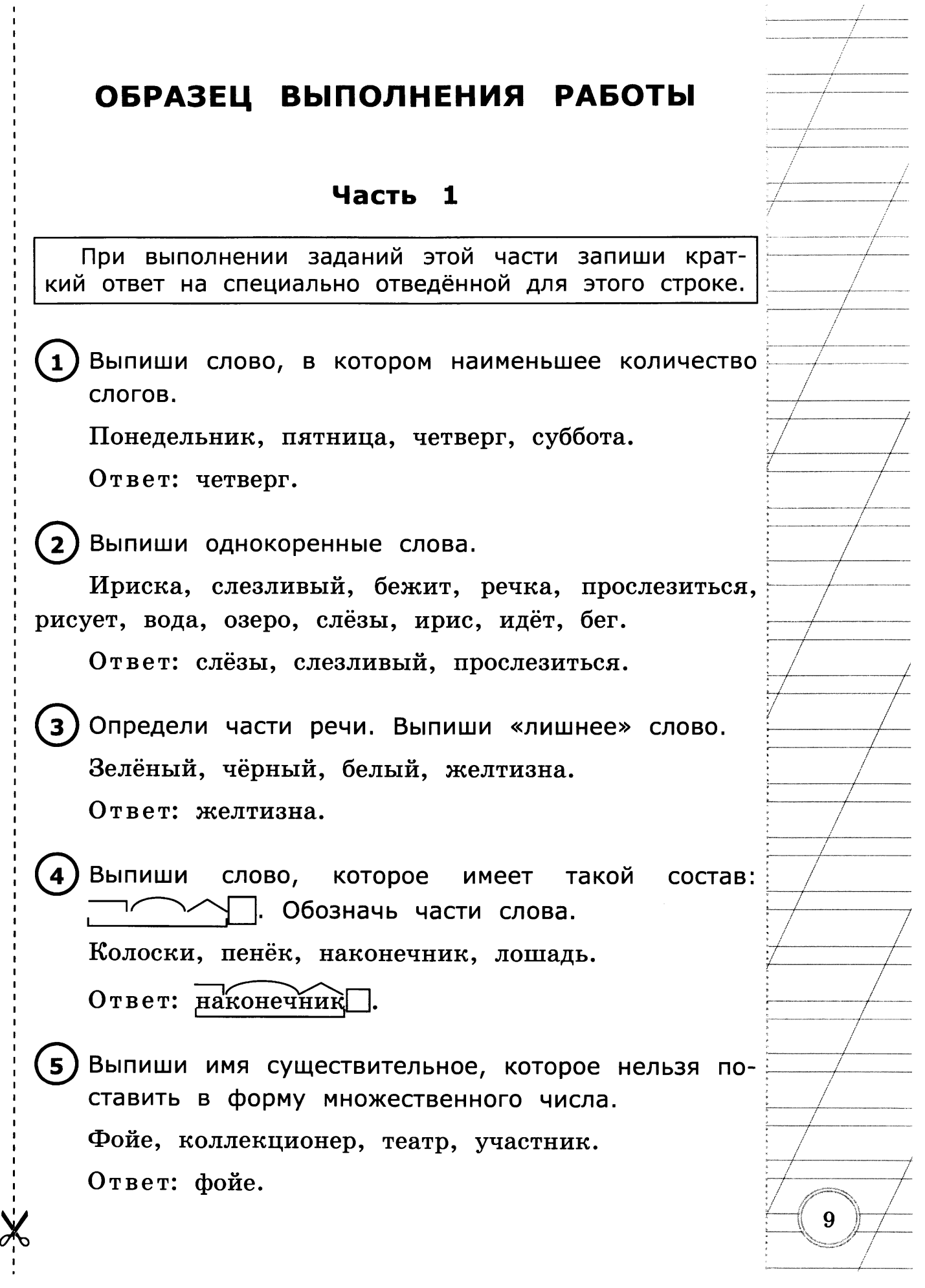 ОБРАЗЕЦ ВЫПОЛНЕНИЯ РАБОТЫ

Часть 1

При выполнении заданий этой части запиши краткий ответ на специально отведённой для этого строке.

1 Выпиши слово, в котором наименьшее количество слогов.

Понедельник, пятница, четверг, суббота.

Ответ: четверг.

2 Выпиши однокоренные слова.

Ириска, слезливый, бежит, речка, прослезиться, рисует, вода, озеро, слёзы, ирис, идёт, бег.

Ответ: слёзы, слезливый, прослезиться.

3 Определи части речи. Выпиши «лишнее» слово.

Зелёный, чёрный, белый, желтизна.

Ответ: желтизна.

4 Выпиши слово, которое имеет такой состав: . Обозначь части слова.

Колоски, пенёк, наконечник, лошадь.

Ответ: наконечник.

5 Выпиши имя существительное, которое нельзя поставить в форму множественного числа.

Фойе, коллекционер, театр, участник.

Ответ: фойе.

9